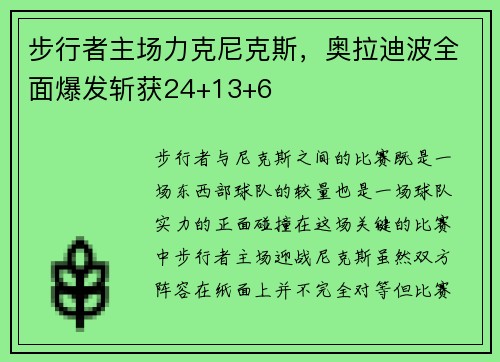 步行者主场力克尼克斯，奥拉迪波全面爆发斩获24+13+6

步行者与尼克斯之间的比赛既是一场东西部球队的较量也是一场球队实力的正面碰撞在这场关键的比赛中步行者主场迎战尼克斯虽然双方阵容在纸面上并不完全对等但比赛